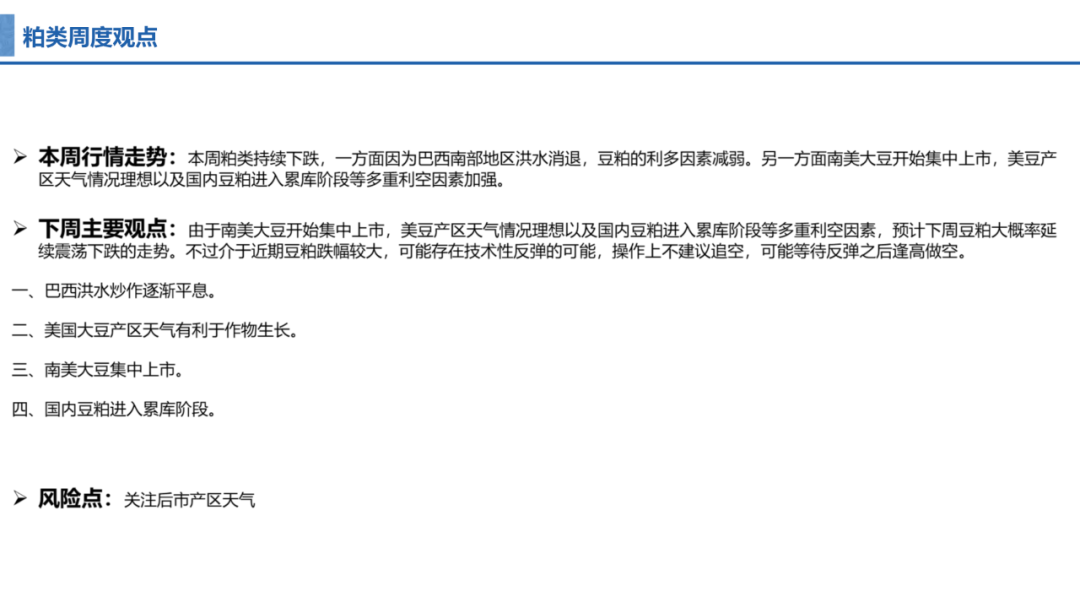 粕类周度观点

➢ 本周行情走势：本周粕类持续下跌，一方面因为巴西南部地区洪水消退，豆粕的利多因素减弱。另一方面南美大豆开始集中上市，美豆产区天气情况理想以及国内豆粕进入累库阶段等多重利空因素加强。

➢ 下周主要观点：由于南美大豆开始集中上市，美豆产区天气情况理想以及国内豆粕进入累库阶段等多重利空因素，预计下周豆粕大概率延续震荡下跌的走势。不过介于近期豆粕跌幅较大，可能存在技术性反弹的可能，操作上不建议追空，可能等待反弹之后逢高做空。

一、巴西洪水炒作逐渐平息。

二、美国大豆产区天气有利于作物生长。

三、南美大豆集中上市。

四、国内豆粕进入累库阶段。

➢ 风险点：关注后市产区天气